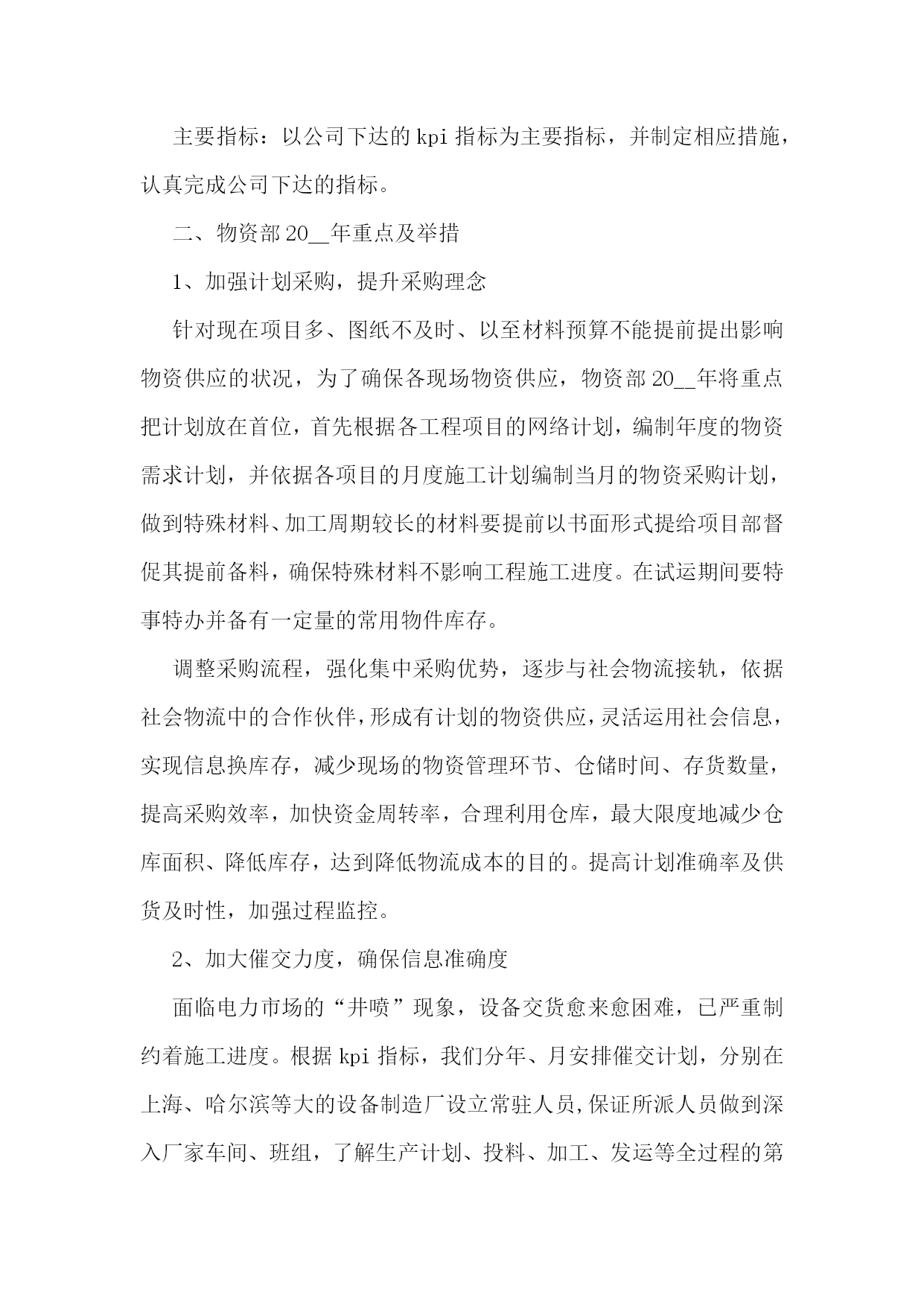 主要指标：以公司下达的 kpi 指标为主要指标，并制定相应措施，认真完成公司下达的指标。

二、物资部 20__年重点及举措

1、加强计划采购，提升采购理念

针对现在项目多、图纸不及时、以至材料预算不能提前提出影响物资供应的状况，为了确保各现场物资供应，物资部 20__年将重点把计划放在首位，首先根据各工程项目的网络计划，编制年度的物资需求计划，并依据各项目的月度施工计划编制当月的物资采购计划，做到特殊材料、加工周期较长的材料要提前以书面形式提给项目部督促其提前备料，确保特殊材料不影响工程施工进度。在试运期间要特事特办并备有一定量的常用物件库存。

调整采购流程，强化集中采购优势，逐步与社会物流接轨，依据社会物流中的合作伙伴，形成有计划的物资供应，灵活运用社会信息，实现信息换库存，减少现场的物资管理环节、仓储时间、存货数量，提高采购效率，加快资金周转率，合理利用仓库，最大限度地减少仓库面积、降低库存，达到降低物流成本的目的。提高计划准确率及供货及时性，加强过程监控。

2、加大催交力度，确保信息准确度

面临电力市场的“井喷”现象，设备交货愈来愈困难，已严重制约着施工进度。根据 kpi 指标，我们分年、月安排催交计划，分别在上海、哈尔滨等大的设备制造厂设立常驻人员,保证所派人员做到深入厂家车间、班组，了解生产计划、投料、加工、发运等全过程的第